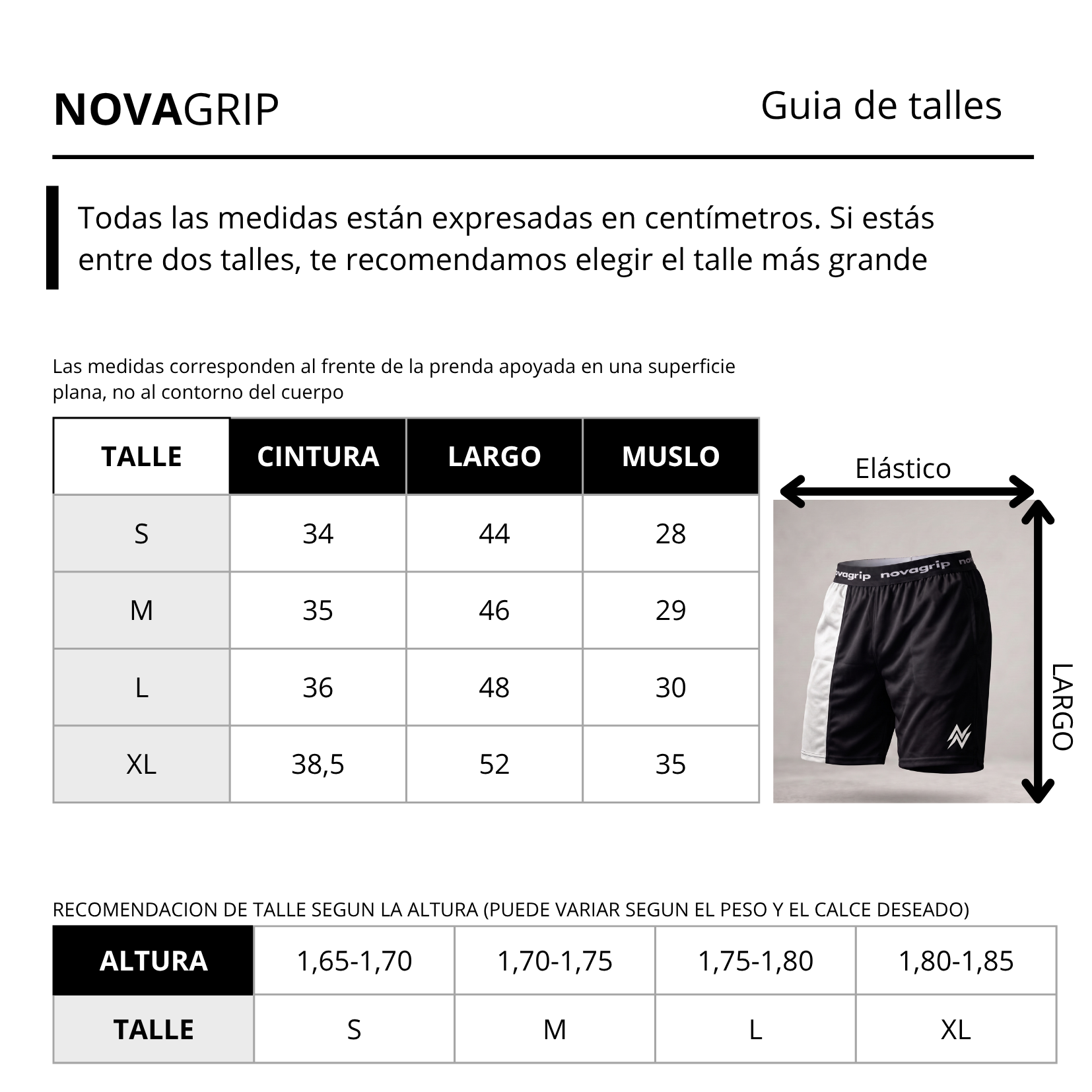 NOVAGRIP

Guia de talles

Todas las medidas están expresadas en centímetros. Si estás entre dos talles, te recomendamos elegir el talle más grande

Las medidas corresponden al frente de la prenda apoyada en una superficie plana, no al contorno del cuerpo

| TALLE | CINTURA | LARGO | MUSLO |
|---|---|---|---|
| S | 34 | 44 | 28 |
| M | 35 | 46 | 29 |
| L | 36 | 48 | 30 |
| XL | 38,5 | 52 | 35 |

Elástico

novagrip novagrip no

LARGO

RECOMENDACION DE TALLE SEGUN LA ALTURA (PUEDE VARIAR SEGUN EL PESO Y EL CALCE DESEADO)

| ALTURA | 1,65-1,70 | 1,70-1,75 | 1,75-1,80 | 1,80-1,85 |
|---|---|---|---|---|
| TALLE | S | M | L | XL |